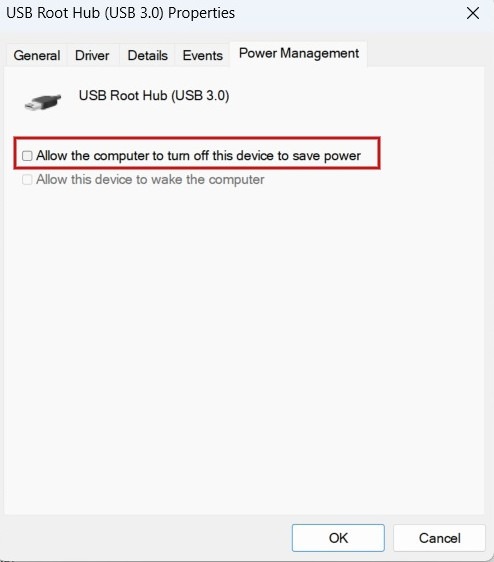 USB Root Hub (USB 3.0) Properties

General Driver Details Events Power Management

USB Root Hub (USB 3.0)

Allow the computer to turn off this device to save power

Allow this device to wake the computer

OK Cancel